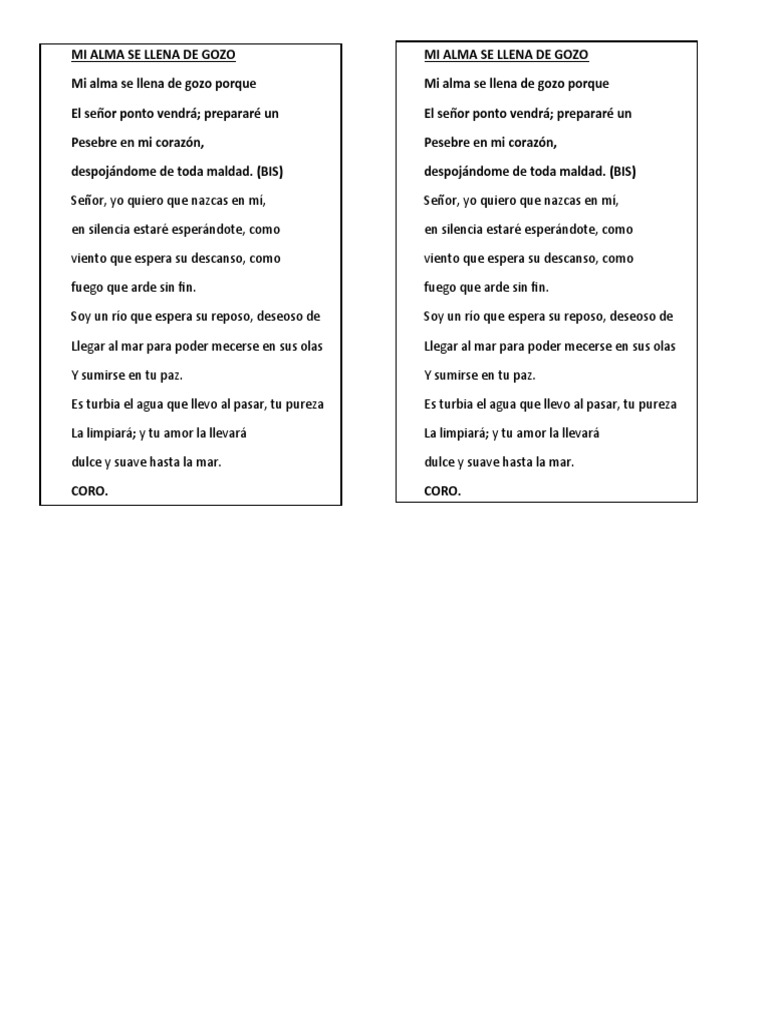 MI ALMA SE LLENA DE GOZO

Mi alma se llena de gozo porque

El señor ponto vendrá; prepararé un

Pesebre en mi corazón,

despojándome de toda maldad. (BIS)

Señor, yo quiero que nazcas en mí,

en silencia estaré esperándote, como

viento que espera su descanso, como

fuego que arde sin fin.

Soy un río que espera su reposo, deseoso de

Llegar al mar para poder mecerse en sus olas

Y sumirse en tu paz.

Es turbia el agua que llevo al pasar, tu pureza

La limpiará; y tu amor la llevará

dulce y suave hasta la mar.

CORO.

MI ALMA SE LLENA DE GOZO

Mi alma se llena de gozo porque

El señor ponto vendrá; prepararé un

Pesebre en mi corazón,

despojándome de toda maldad. (BIS)

Señor, yo quiero que nazcas en mí,

en silencia estaré esperándote, como

viento que espera su descanso, como

fuego que arde sin fin.

Soy un río que espera su reposo, deseoso de

Llegar al mar para poder mecerse en sus olas

Y sumirse en tu paz.

Es turbia el agua que llevo al pasar, tu pureza

La limpiará; y tu amor la llevará

dulce y suave hasta la mar.

CORO.